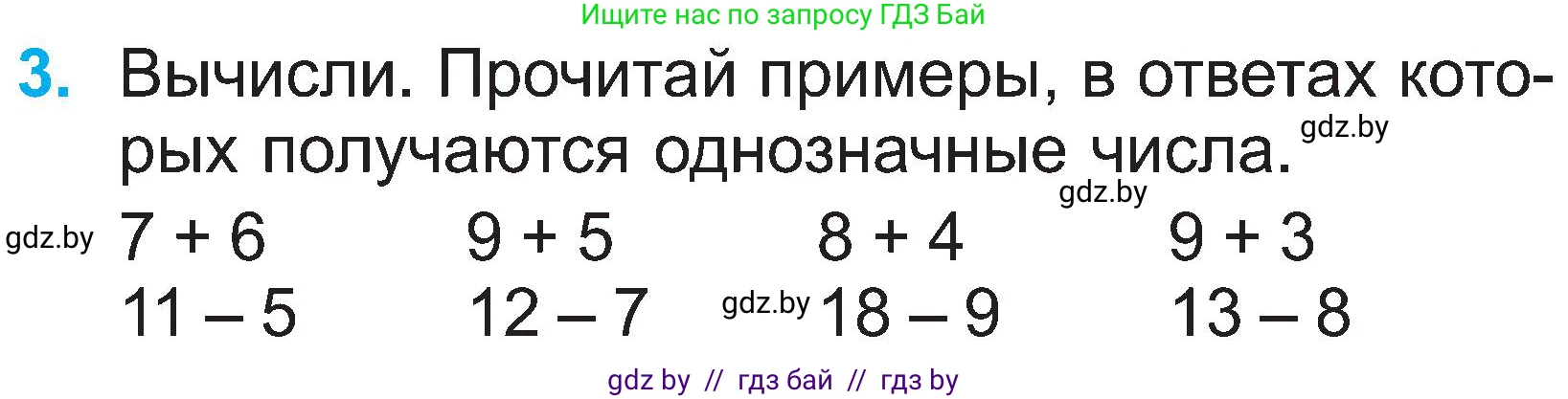 Ищите нас по запросу ГДЗ Бай

3. Вычисли. Прочитай примеры, в ответах которых получаются однозначные числа.

gdz.by

gdz.by

gdz.by

| $7 + 6$ | $9 + 5$ | $8 + 4$ | $9 + 3$ |
|---|---|---|---|
| $11 - 5$ | $12 - 7$ | $18 - 9$ | $13 - 8$ |

gdz.by

gdz by // гдз бай // гдз by